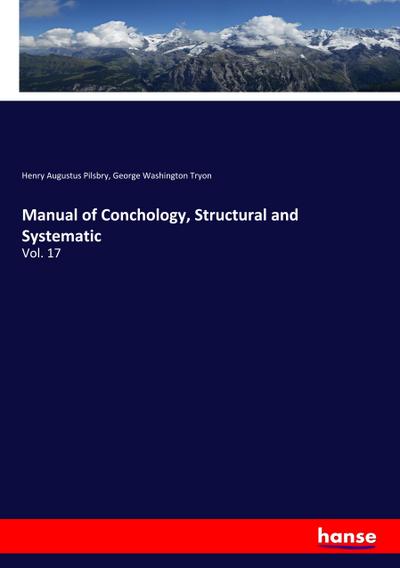 Henry Augustus Pilsbry, George Washington Tryon

Manual of Conchology, Structural and Systematic

Vol. 17

hanse